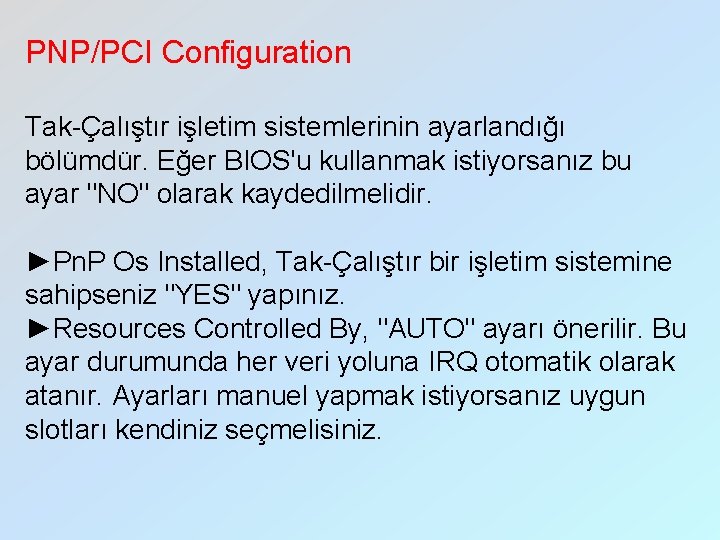 PNP/PCI Configuration

Tak-Çalıştır işletim sistemlerinin ayarlandığı bölümdür. Eğer BIOS'u kullanmak istiyorsanız bu ayar "NO" olarak kaydedilmelidir.

►PnP Os Installed, Tak-Çalıştır bir işletim sistemine sahipseniz "YES" yapınız.
►Resources Controlled By, "AUTO" ayarı önerilir. Bu ayar durumunda her veri yoluna IRQ otomatik olarak atanır. Ayarları manuel yapmak istiyorsanız uygun slotları kendiniz seçmelisiniz.